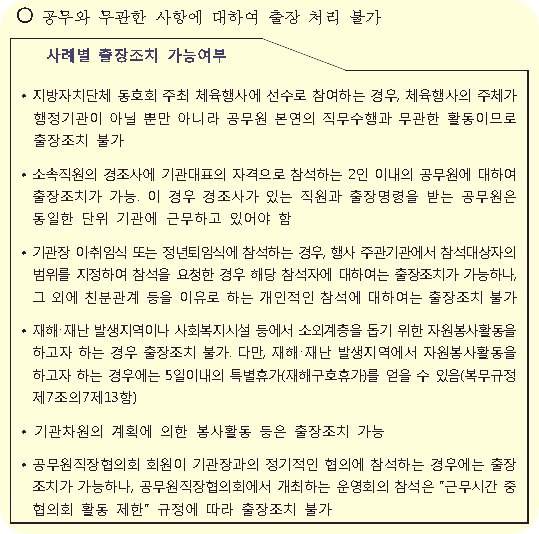 ○ 공무와 무관한 사항에 대하여 출장 처리 불가

사례별 출장조치 가능여부

• 지방자치단체 동호회 주최 체육행사에 선수로 참여하는 경우, 체육행사의 주체가 행정기관이 아닐 뿐만 아니라 공무원 본연의 직무수행과 무관한 활동이므로 출장조치 불가

• 소속직원의 경조사에 기관대표의 자격으로 참석하는 2인 이내의 공무원에 대하여 출장조치가 가능. 이 경우 경조사가 있는 직원과 출장명령을 받는 공무원은 동일한 단위 기관에 근무하고 있어야 함

• 기관장 이취임식 또는 정년퇴임식에 참석하는 경우, 행사 주관기관에서 참석대상자의 범위를 지정하여 참석을 요청한 경우 해당 참석자에 대하여는 출장조치가 가능하나, 그 외에 친분관계 등을 이유로 하는 개인적인 참석에 대하여는 출장조치 불가

• 재해·재난 발생지역이나 사회복지시설 등에서 소외계층을 돕기 위한 자원봉사활동을 하고자 하는 경우 출장조치 불가. 다만, 재해·재난 발생지역에서 자원봉사활동을 하고자 하는 경우에는 5일이내의 특별휴가(재해구호휴가)를 얻을 수 있음(복무규정 제7조의7제13항)

• 기관차원의 계획에 의한 봉사활동 등은 출장조치 가능

• 공무원직장협의회 회원이 기관장과의 정기적인 협의에 참석하는 경우에는 출장조치가 가능하나, 공무원직장협의회에서 개최하는 운영회의 참석은 "근무시간 중 협의회 활동 제한" 규정에 따라 출장조치 불가